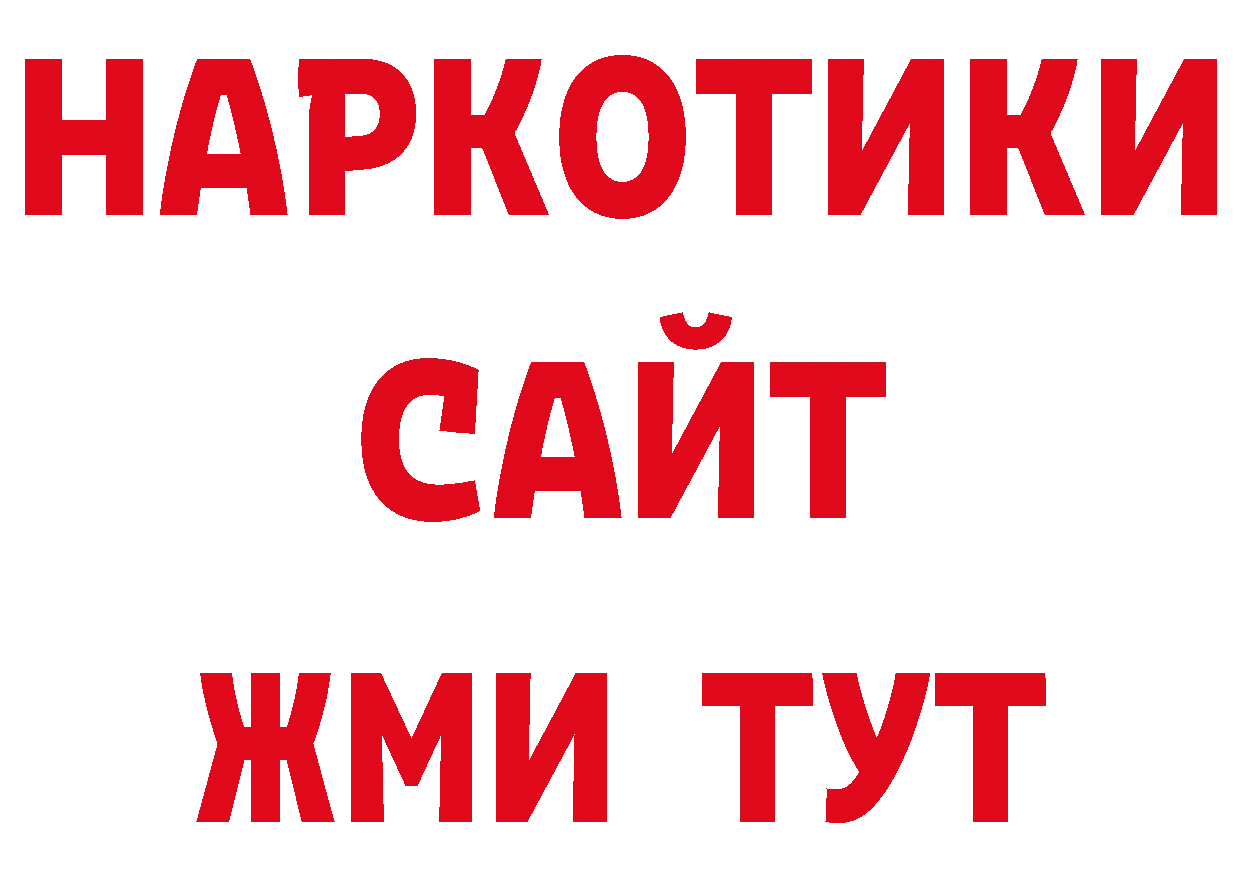 НАРКОТИКИ САЙТ ЖМИ ТУТ